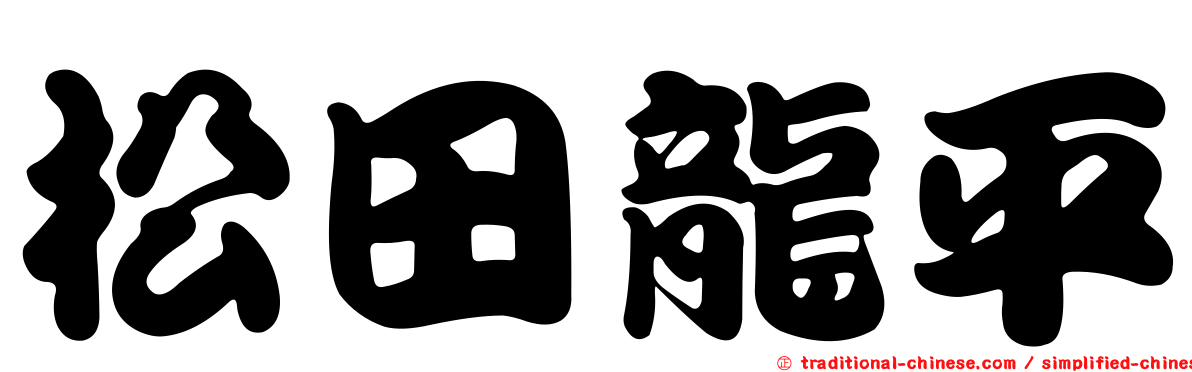 松田龍平

㊣ traditional-chinese.com / simplified-chines